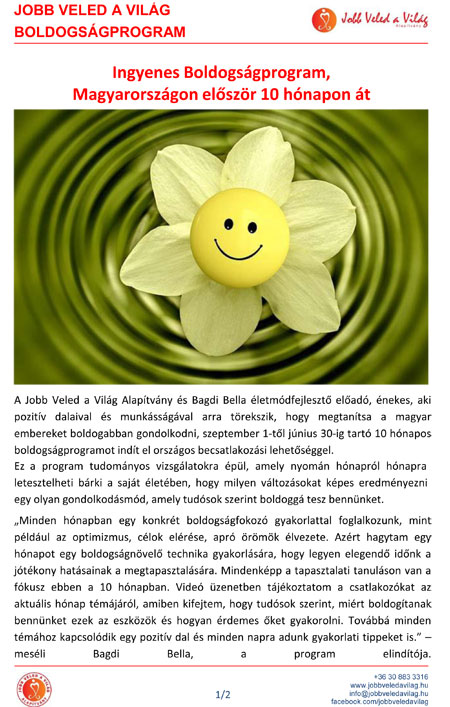 JOBB VELED A VILÁG BOLDOGSÁGPROGRAM

Jobb Veled a Világ Alapítvány

Ingyenes Boldogságprogram, Magyarországon először 10 hónapon át

A Jobb Veled a Világ Alapítvány és Bagdi Bella életmódfejlesztő előadó, énekes, aki pozitív dalaival és munkásságával arra törekszik, hogy megtanítsa a magyar embereket boldogabban gondolkodni, szeptember 1-től június 30-ig tartó 10 hónapos boldogságprogramot indít el országos becsatlakozási lehetőséggel.
Ez a program tudományos vizsgálatokra épül, amely nyomán hónapról hónapra letesztelheti bárki a saját életében, hogy milyen változásokat képes eredményezni egy olyan gondolkodásmód, amely tudósok szerint boldoggá tesz bennünket.

„Minden hónapban egy konkrét boldogságfokozó gyakorlattal foglalkozunk, mint például az optimizmus, célok elérése, apró örömök élvezete. Azért hagytam egy hónapot egy boldogságnövelő technika gyakorlására, hogy legyen elegendő időnk a jótékony hatásainak a megtapasztalására. Mindenképp a tapasztalati tanuláson van a fókusz ebben a 10 hónapban. Videó üzenetben tájékoztatom a csatlakozókat az aktuális hónap témájáról, amiben kifejtem, hogy tudósok szerint, miért boldogítanak bennünket ezek az eszközök és hogyan érdemes őket gyakorolni. Továbbá minden témához kapcsolódik egy pozitív dal és minden napra adunk gyakorlati tippeket is." – meséli Bagdi Bella, a program elindítója.

JOBB VELED A VILÁG ALAPÍTVÁNY

1/2

+36 30 883 3316
www.jobbveledavilag.hu
info@jobbveledavilag.hu
facebook.com/jobbveledavilag